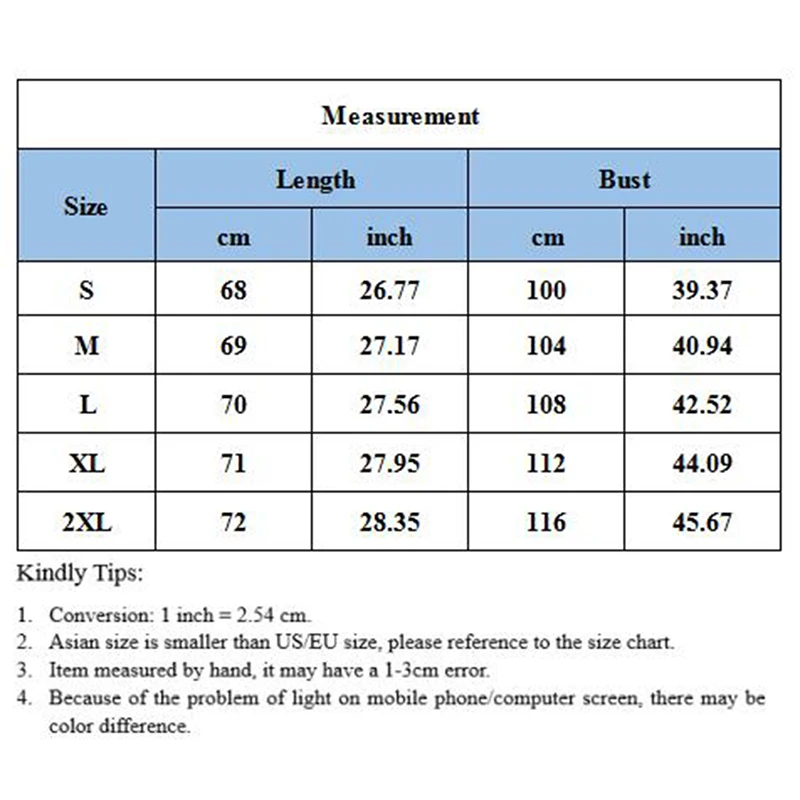 Measurement

| Size | Length cm | Length inch | Bust cm | Bust inch |
|---|---|---|---|---|
| S | 68 | 26.77 | 100 | 39.37 |
| M | 69 | 27.17 | 104 | 40.94 |
| L | 70 | 27.56 | 108 | 42.52 |
| XL | 71 | 27.95 | 112 | 44.09 |
| 2XL | 72 | 28.35 | 116 | 45.67 |

Kindly Tips:

1. Conversion: 1 inch = 2.54 cm.
2. Asian size is smaller than US/EU size, please reference to the size chart.
3. Item measured by hand, it may have a 1-3cm error.
4. Because of the problem of light on mobile phone/computer screen, there may be color difference.